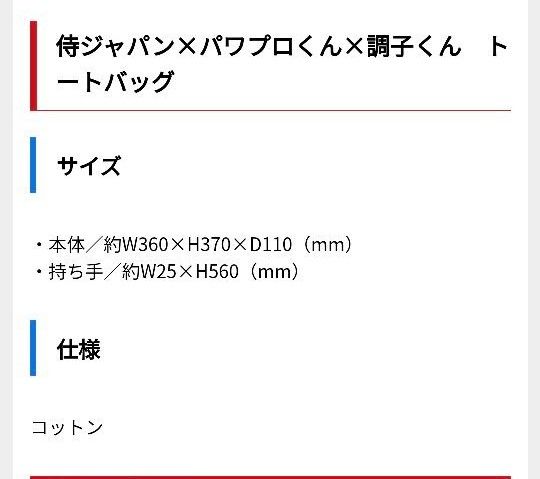 侍ジャパン×パワプロくん×調子くん　トートバッグ

サイズ

・本体／約W360×H370×D110（mm）
・持ち手／約W25×H560（mm）

仕様

コットン